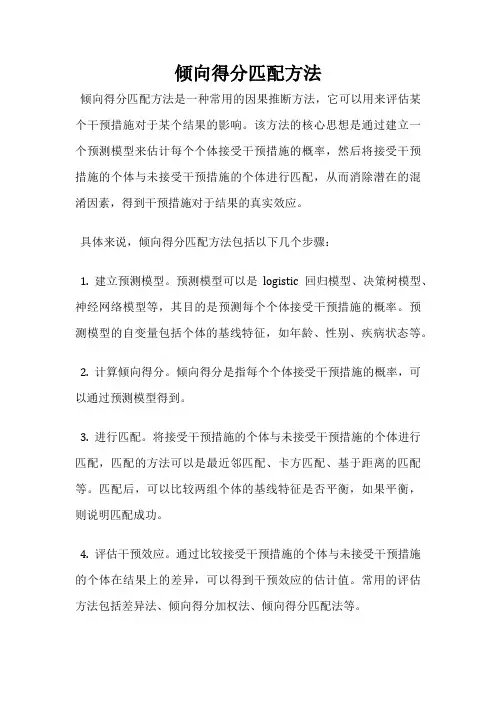 倾向得分匹配方法

倾向得分匹配方法是一种常用的因果推断方法，它可以用来评估某个干预措施对于某个结果的影响。该方法的核心思想是通过建立一个预测模型来估计每个个体接受干预措施的概率，然后将接受干预措施的个体与未接受干预措施的个体进行匹配，从而消除潜在的混淆因素，得到干预措施对于结果的真实效应。

具体来说，倾向得分匹配方法包括以下几个步骤：

1. 建立预测模型。预测模型可以是 logistic 回归模型、决策树模型、神经网络模型等，其目的是预测每个个体接受干预措施的概率。预测模型的自变量包括个体的基线特征，如年龄、性别、疾病状态等。

2. 计算倾向得分。倾向得分是指每个个体接受干预措施的概率，可以通过预测模型得到。

3. 进行匹配。将接受干预措施的个体与未接受干预措施的个体进行匹配，匹配的方法可以是最近邻匹配、卡方匹配、基于距离的匹配等。匹配后，可以比较两组个体的基线特征是否平衡，如果平衡，则说明匹配成功。

4. 评估干预效应。通过比较接受干预措施的个体与未接受干预措施的个体在结果上的差异，可以得到干预效应的估计值。常用的评估方法包括差异法、倾向得分加权法、倾向得分匹配法等。